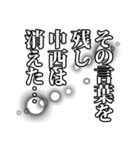 その言葉を
残し
中西は
消えた…